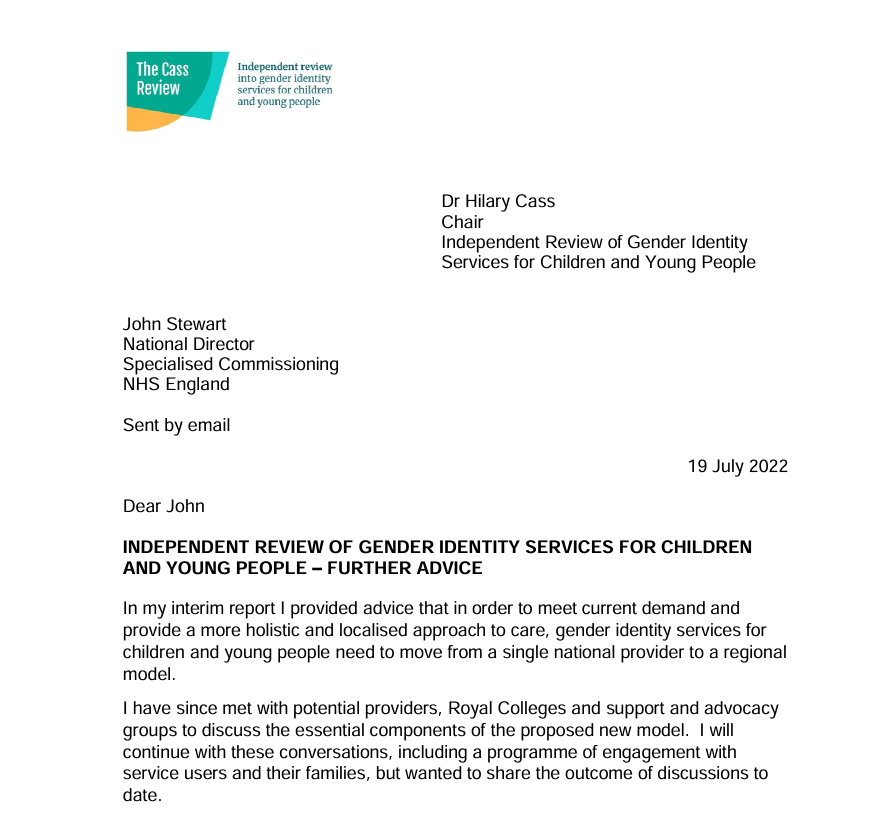 The Cass Review

Independent review into gender identity services for children and young people

Dr Hilary Cass
Chair
Independent Review of Gender Identity Services for Children and Young People

John Stewart
National Director
Specialised Commissioning
NHS England

Sent by email

19 July 2022

Dear John

INDEPENDENT REVIEW OF GENDER IDENTITY SERVICES FOR CHILDREN AND YOUNG PEOPLE – FURTHER ADVICE

In my interim report I provided advice that in order to meet current demand and provide a more holistic and localised approach to care, gender identity services for children and young people need to move from a single national provider to a regional model.

I have since met with potential providers, Royal Colleges and support and advocacy groups to discuss the essential components of the proposed new model. I will continue with these conversations, including a programme of engagement with service users and their families, but wanted to share the outcome of discussions to date.